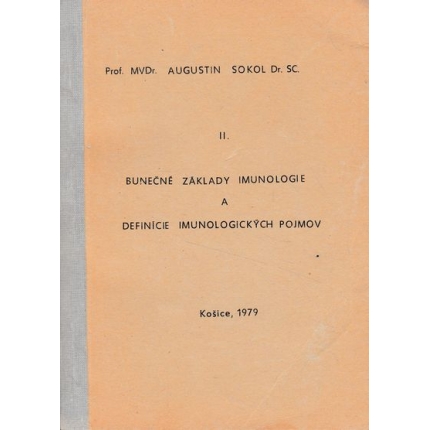 Prof. MVDr. AUGUSTIN SOKOL Dr. SC.

II.

BUNEČNÉ ZÁKLADY IMUNOLOGIE
A
DEFINÍCIE IMUNOLOGICKÝCH POJMOV

Košice, 1979